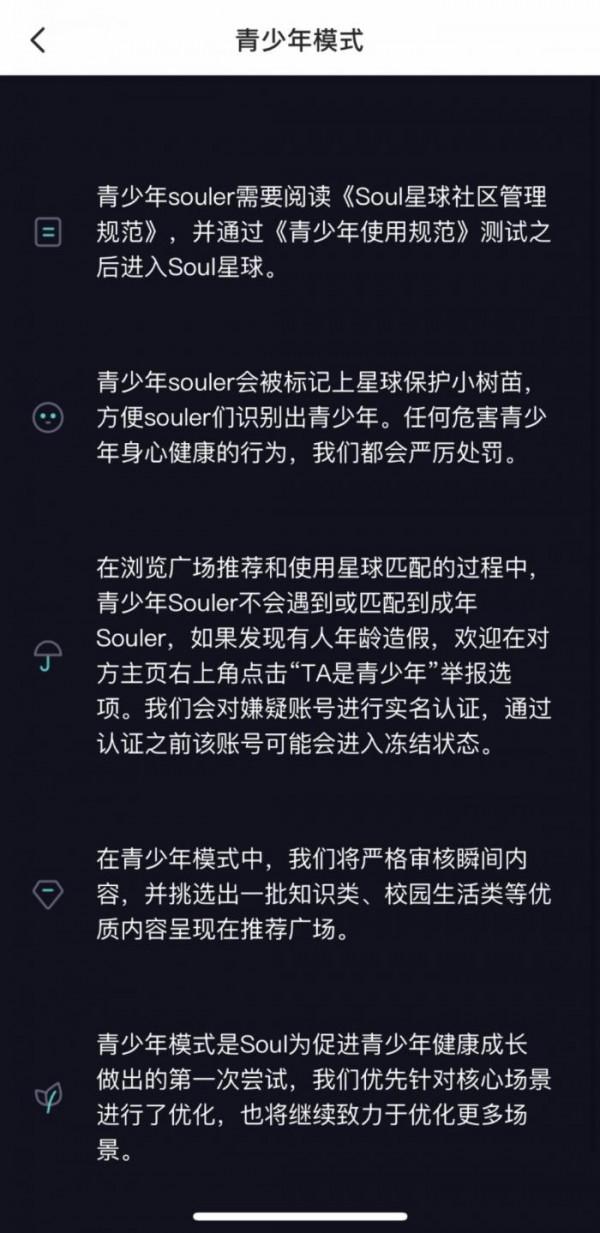 青少年模式

青少年souler需要阅读《Soul星球社区管理规范》，并通过《青少年使用规范》测试之后进入Soul星球。

青少年souler会被标记上星球保护小树苗，方便souler们识别出青少年。任何危害青少年身心健康的行为，我们都会严厉处罚。

在浏览广场推荐和使用星球匹配的过程中，青少年Souler不会遇到或匹配到成年Souler，如果发现有人年龄造假，欢迎在对方主页右上角点击“TA是青少年”举报选项。我们会对嫌疑账号进行实名认证，通过认证之前该账号可能会进入冻结状态。

在青少年模式中，我们将严格审核瞬间内容，并挑选出一批知识类、校园生活类等优质内容呈现在推荐广场。

青少年模式是Soul为促进青少年健康成长做出的第一次尝试，我们优先针对核心场景进行了优化，也将继续致力于优化更多场景。